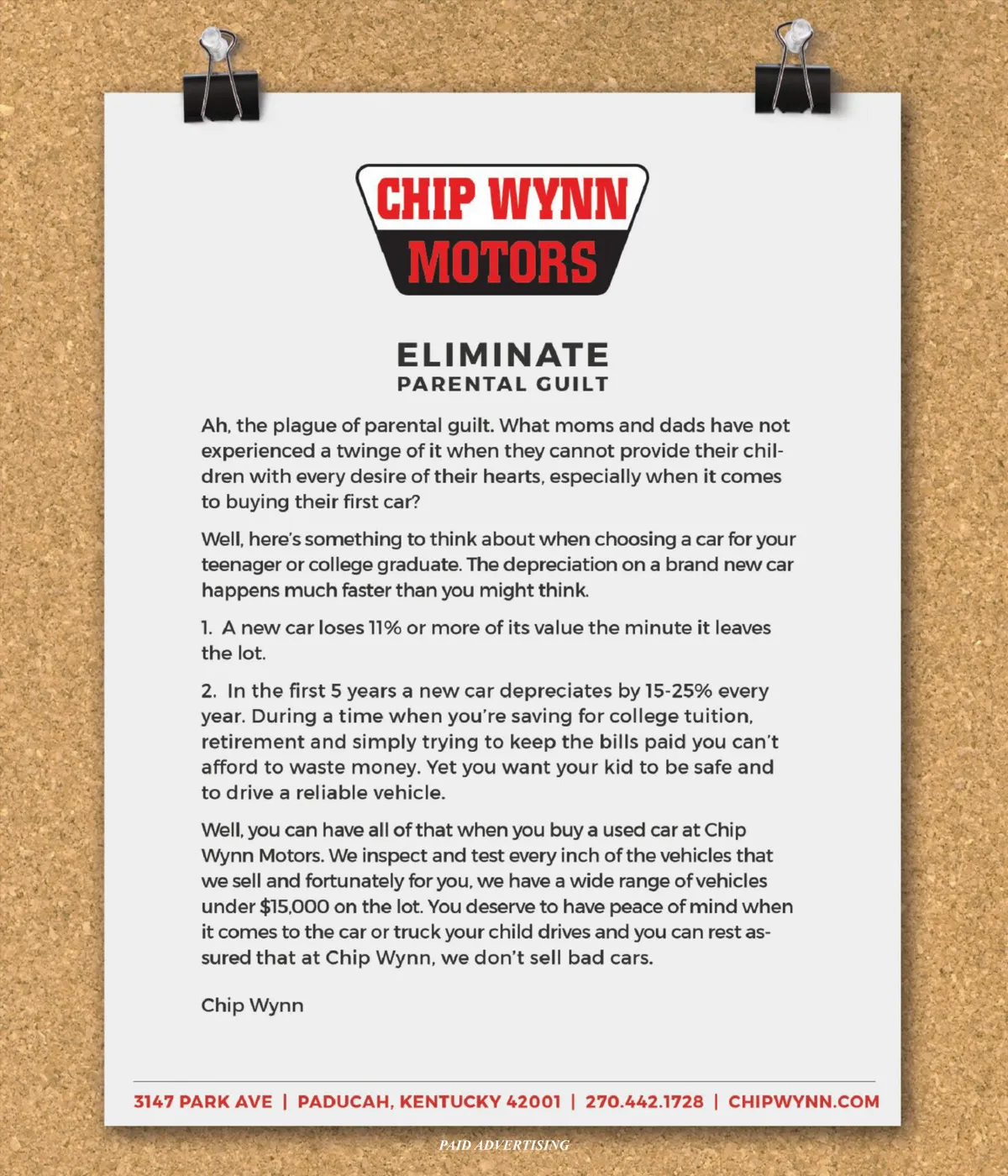 CHIP WYNN
MOTORS

ELIMINATE
PARENTAL GUILT

Ah, the plague of parental guilt. What moms and dads have not experienced a twinge of it when they cannot provide their children with every desire of their hearts, especially when it comes to buying their first car?

Well, here's something to think about when choosing a car for your teenager or college graduate. The depreciation on a brand new car happens much faster than you might think.

1. A new car loses 11% or more of its value the minute it leaves the lot.

2. In the first 5 years a new car depreciates by 15-25% every year. During a time when you're saving for college tuition, retirement and simply trying to keep the bills paid you can't afford to waste money. Yet you want your kid to be safe and to drive a reliable vehicle.

Well, you can have all of that when you buy a used car at Chip Wynn Motors. We inspect and test every inch of the vehicles that we sell and fortunately for you, we have a wide range of vehicles under $15,000 on the lot. You deserve to have peace of mind when it comes to the car or truck your child drives and you can rest assured that at Chip Wynn, we don't sell bad cars.

Chip Wynn

3147 PARK AVE | PADUCAH, KENTUCKY 42001 | 270.442.1728 | CHIPWYNN.COM

PAID ADVERTISING